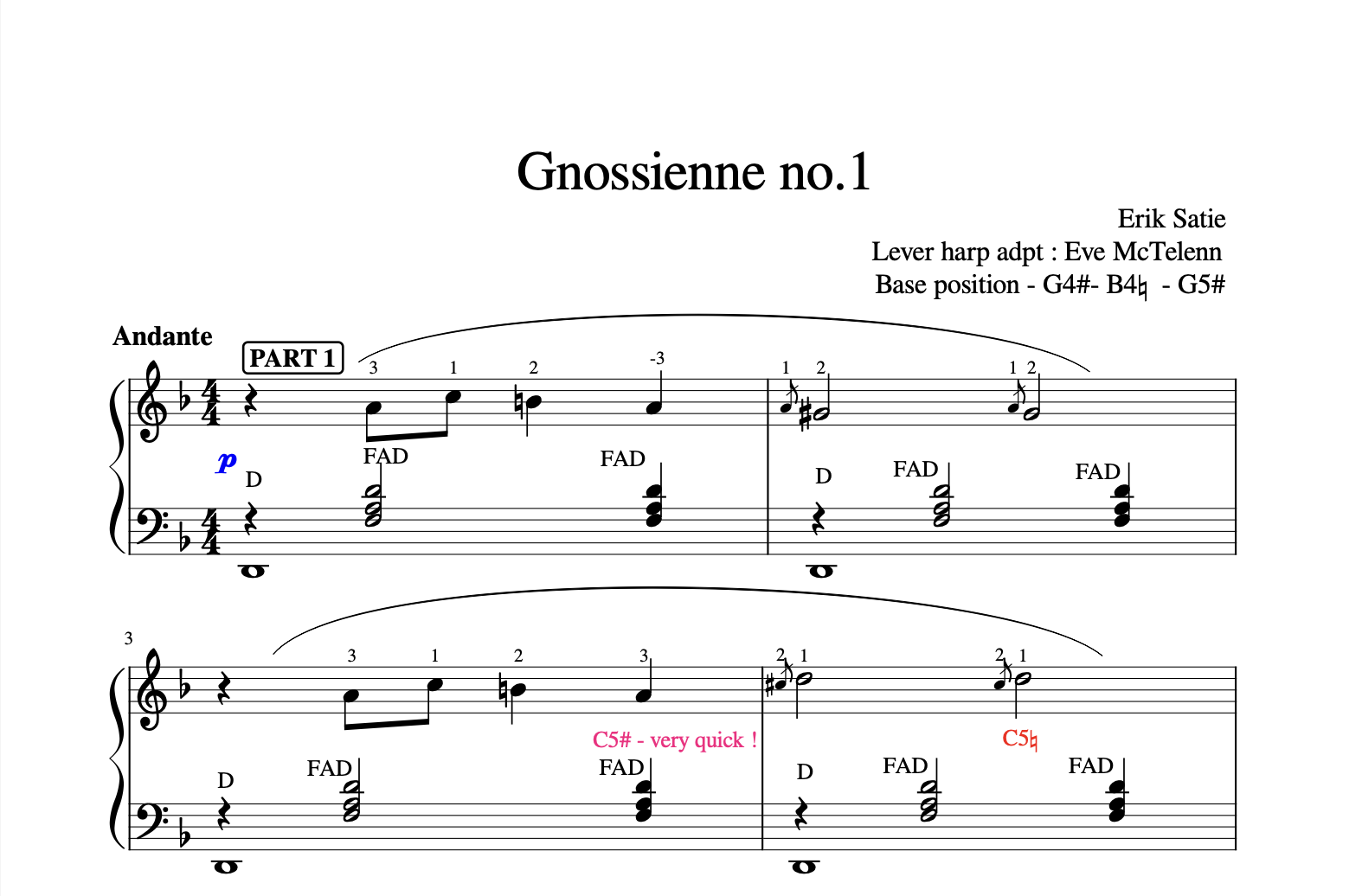 Gnossienne no.1

Erik Satie
Lever harp adpt : Eve McTelenn
Base position - G4#- B4♮ - G5#

Andante

PART 1

3 1 2 -3

1 2 1 2

p

D FAD FAD

D FAD FAD

3

3 1 2 3

2 1 2 1

C5# - very quick !

C5♮

D FAD FAD

D FAD FAD